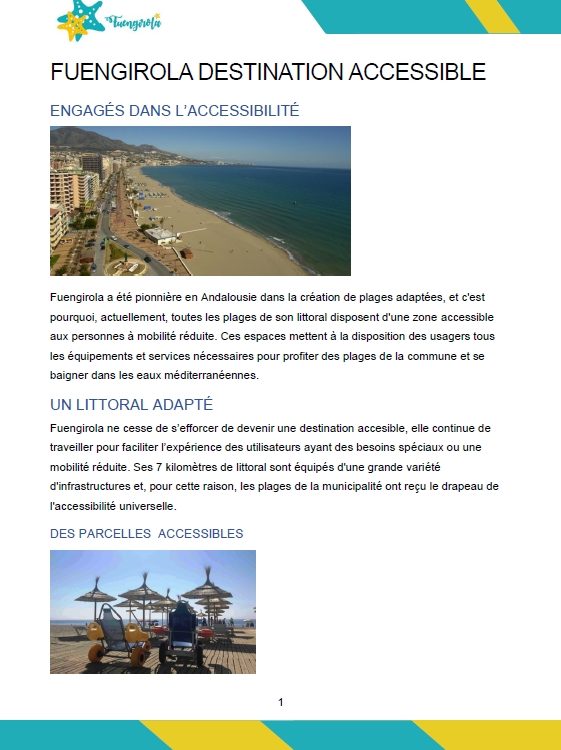 Fuengirola

FUENGIROLA DESTINATION ACCESSIBLE

ENGAGÉS DANS L'ACCESSIBILITÉ

Fuengirola a été pionnière en Andalousie dans la création de plages adaptées, et c'est pourquoi, actuellement, toutes les plages de son littoral disposent d'une zone accessible aux personnes à mobilité réduite. Ces espaces mettent à la disposition des usagers tous les équipements et services nécessaires pour profiter des plages de la commune et se baigner dans les eaux méditerranéennes.

UN LITTORAL ADAPTÉ

Fuengirola ne cesse de s'efforcer de devenir une destination accesible, elle continue de traveiller pour faciliter l'expérience des utilisateurs ayant des besoins spéciaux ou une mobilité réduite. Ses 7 kilomètres de littoral sont équipés d'une grande variété d'infrastructures et, pour cette raison, les plages de la municipalité ont reçu le drapeau de l'accessibilité universelle.

DES PARCELLES ACCESSIBLES

1